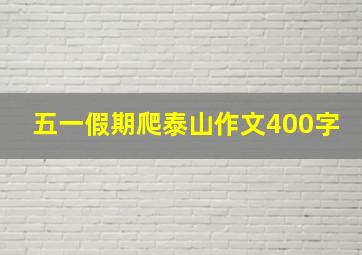 五一假期爬泰山作文400字